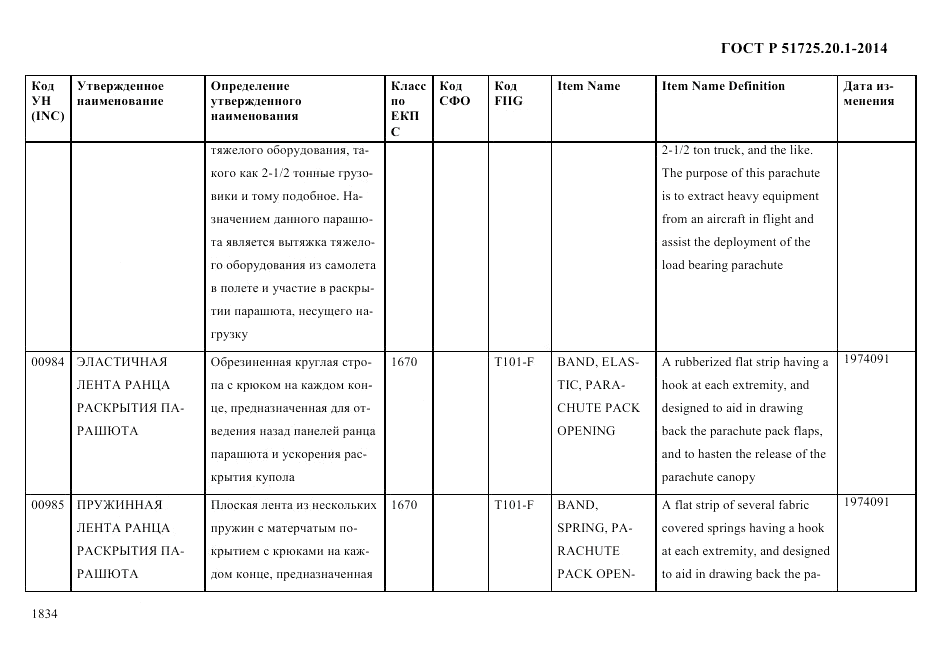 ГОСТ Р 51725.20.1-2014

| Код УН (INC) | Утвержденное наименование | Определение утвержденного наименования | Класс по ЕКПС | Код СФО | Код FIIG | Item Name | Item Name Definition | Дата изменения |
|---|---|---|---|---|---|---|---|---|
| | | тяжелого оборудования, такого как 2-1/2 тонные грузовики и тому подобное. Назначением данного парашюта является вытяжка тяжелого оборудования из самолета в полете и участие в раскрытии парашюта, несущего нагрузку | | | | | 2-1/2 ton truck, and the like. The purpose of this parachute is to extract heavy equipment from an aircraft in flight and assist the deployment of the load bearing parachute | |
| 00984 | ЭЛАСТИЧНАЯ ЛЕНТА РАНЦА РАСКРЫТИЯ ПАРАШЮТА | Обрезиненная круглая стропа с крюком на каждом конце, предназначенная для отведения назад панелей ранца парашюта и ускорения раскрытия купола | 1670 | | T101-F | BAND, ELASTIC, PARACHUTE PACK OPENING | A rubberized flat strip having a hook at each extremity, and designed to aid in drawing back the parachute pack flaps, and to hasten the release of the parachute canopy | 1974091 |
| 00985 | ПРУЖИННАЯ ЛЕНТА РАНЦА РАСКРЫТИЯ ПАРАШЮТА | Плоская лента из нескольких пружин с матерчатым покрытием с крюками на каждом конце, предназначенная | 1670 | | T101-F | BAND, SPRING, PARACHUTE PACK OPEN- | A flat strip of several fabric covered springs having a hook at each extremity, and designed to aid in drawing back the pa- | 1974091 |

1834